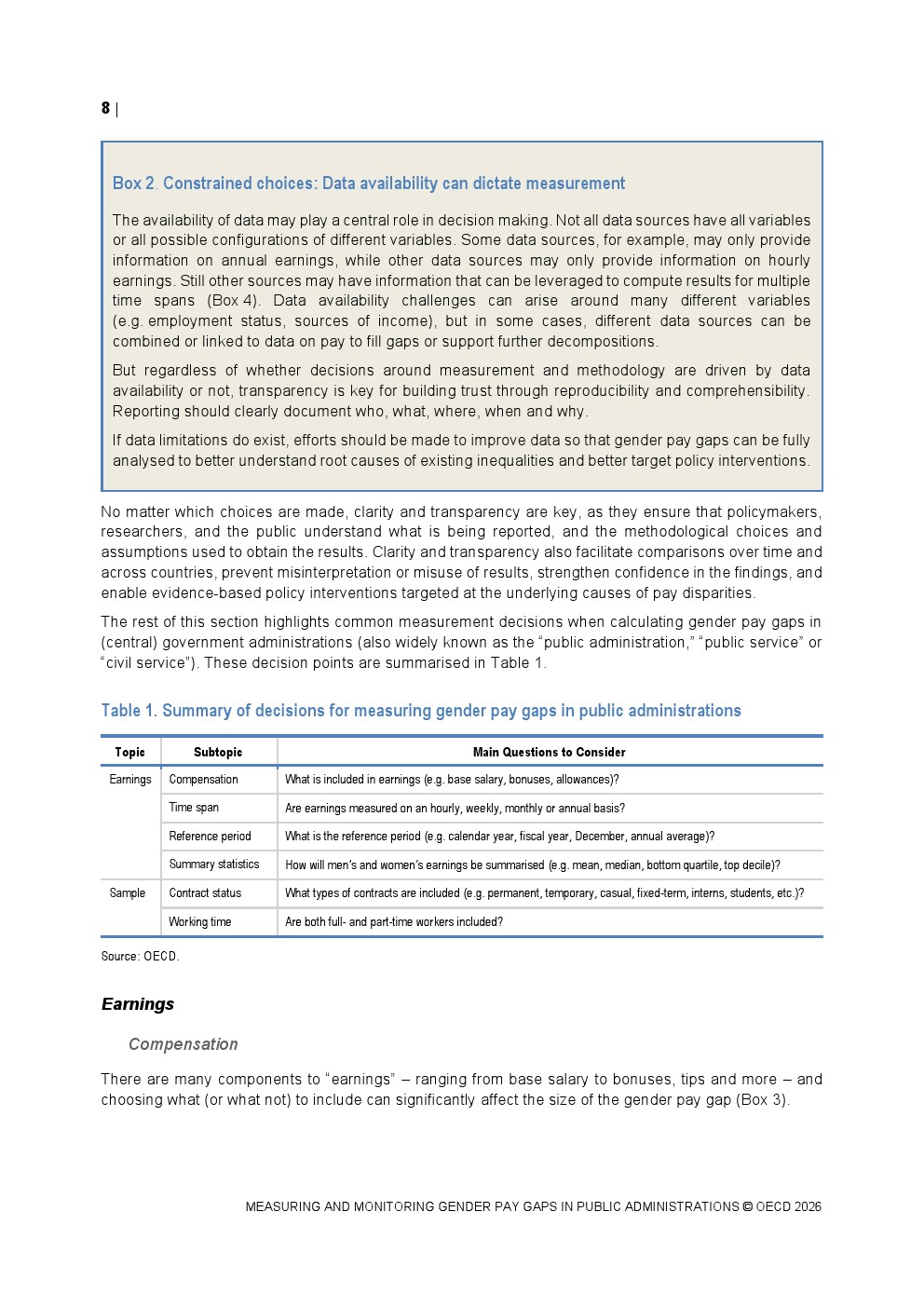 8 |

Box 2. Constrained choices: Data availability can dictate measurement

The availability of data may play a central role in decision making. Not all data sources have all variables or all possible configurations of different variables. Some data sources, for example, may only provide information on annual earnings, while other data sources may only provide information on hourly earnings. Still other sources may have information that can be leveraged to compute results for multiple time spans (Box 4). Data availability challenges can arise around many different variables (e.g. employment status, sources of income), but in some cases, different data sources can be combined or linked to data on pay to fill gaps or support further decompositions.

But regardless of whether decisions around measurement and methodology are driven by data availability or not, transparency is key for building trust through reproducibility and comprehensibility. Reporting should clearly document who, what, where, when and why.

If data limitations do exist, efforts should be made to improve data so that gender pay gaps can be fully analysed to better understand root causes of existing inequalities and better target policy interventions.

No matter which choices are made, clarity and transparency are key, as they ensure that policymakers, researchers, and the public understand what is being reported, and the methodological choices and assumptions used to obtain the results. Clarity and transparency also facilitate comparisons over time and across countries, prevent misinterpretation or misuse of results, strengthen confidence in the findings, and enable evidence-based policy interventions targeted at the underlying causes of pay disparities.

The rest of this section highlights common measurement decisions when calculating gender pay gaps in (central) government administrations (also widely known as the “public administration,” “public service” or “civil service”). These decision points are summarised in Table 1.

Table 1. Summary of decisions for measuring gender pay gaps in public administrations

| Topic | Subtopic | Main Questions to Consider |
|---|---|---|
| Earnings | Compensation | What is included in earnings (e.g. base salary, bonuses, allowances)? |
| | Time span | Are earnings measured on an hourly, weekly, monthly or annual basis? |
| | Reference period | What is the reference period (e.g. calendar year, fiscal year, December, annual average)? |
| | Summary statistics | How will men’s and women’s earnings be summarised (e.g. mean, median, bottom quartile, top decile)? |
| Sample | Contract status | What types of contracts are included (e.g. permanent, temporary, casual, fixed-term, interns, students, etc.)? |
| | Working time | Are both full- and part-time workers included? |

Source: OECD.

Earnings

Compensation

There are many components to “earnings” – ranging from base salary to bonuses, tips and more – and choosing what (or what not) to include can significantly affect the size of the gender pay gap (Box 3).

MEASURING AND MONITORING GENDER PAY GAPS IN PUBLIC ADMINISTRATIONS © OECD 2026